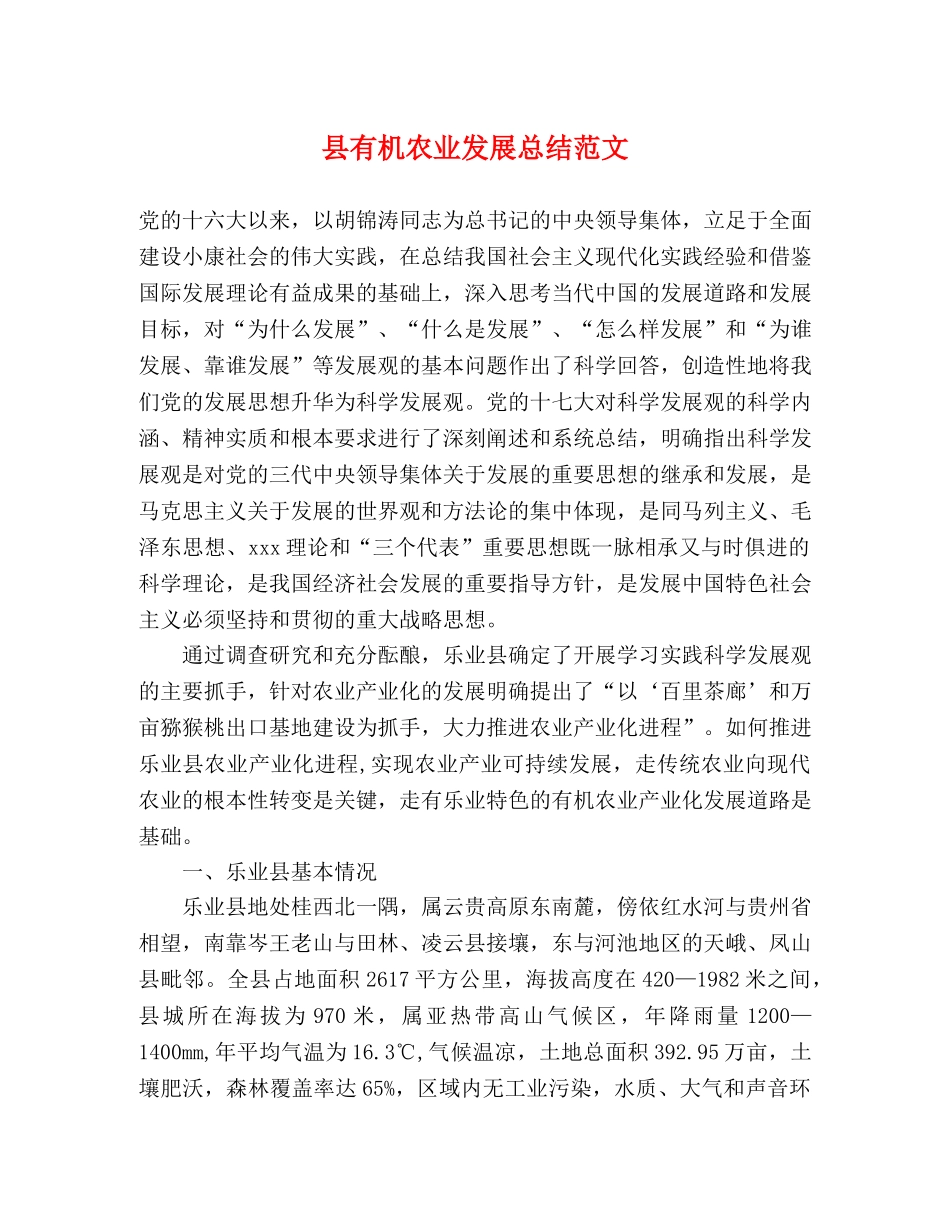 县有机农业发展总结范文

党的十六大以来，以胡锦涛同志为总书记的中央领导集体，立足于全面建设小康社会的伟大实践，在总结我国社会主义现代化实践经验和借鉴国际发展理论有益成果的基础上，深入思考当代中国的发展道路和发展目标，对“为什么发展”、“什么是发展”、“怎么样发展”和“为谁发展、靠谁发展”等发展观的基本问题作出了科学回答，创造性地将我们党的发展思想升华为科学发展观。党的十七大对科学发展观的科学内涵、精神实质和根本要求进行了深刻阐述和系统总结，明确指出科学发展观是对党的三代中央领导集体关于发展的重要思想的继承和发展，是马克思主义关于发展的世界观和方法论的集中体现，是同马列主义、毛泽东思想、xxx理论和“三个代表”重要思想既一脉相承又与时俱进的科学理论，是我国经济社会发展的重要指导方针，是发展中国特色社会主义必须坚持和贯彻的重大战略思想。

通过调查研究和充分酝酿，乐业县确定了开展学习实践科学发展观的主要抓手，针对农业产业化的发展明确提出了“以‘百里茶廊’和万亩猕猴桃出口基地建设为抓手，大力推进农业产业化进程”。如何推进乐业县农业产业化进程,实现农业产业可持续发展，走传统农业向现代农业的根本性转变是关键，走有乐业特色的有机农业产业化发展道路是基础。

一、乐业县基本情况

乐业县地处桂西北一隅，属云贵高原东南麓，傍依红水河与贵州省相望，南靠岑王老山与田林、凌云县接壤，东与河池地区的天峨、凤山县毗邻。全县占地面积2617平方公里，海拔高度在420—1982米之间，县城所在海拔为970米，属亚热带高山气候区，年降雨量1200—1400㎜,年平均气温为16.3℃,气候温凉，土地总面积392.95万亩，土壤肥沃，森林覆盖率达65%，区域内无工业污染，水质、大气和声音环